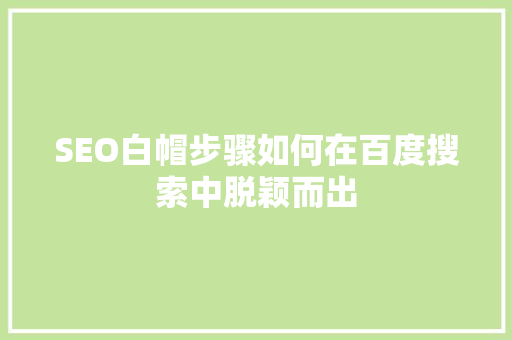 SEO白帽步骤如何在百度搜索中脱颖而出